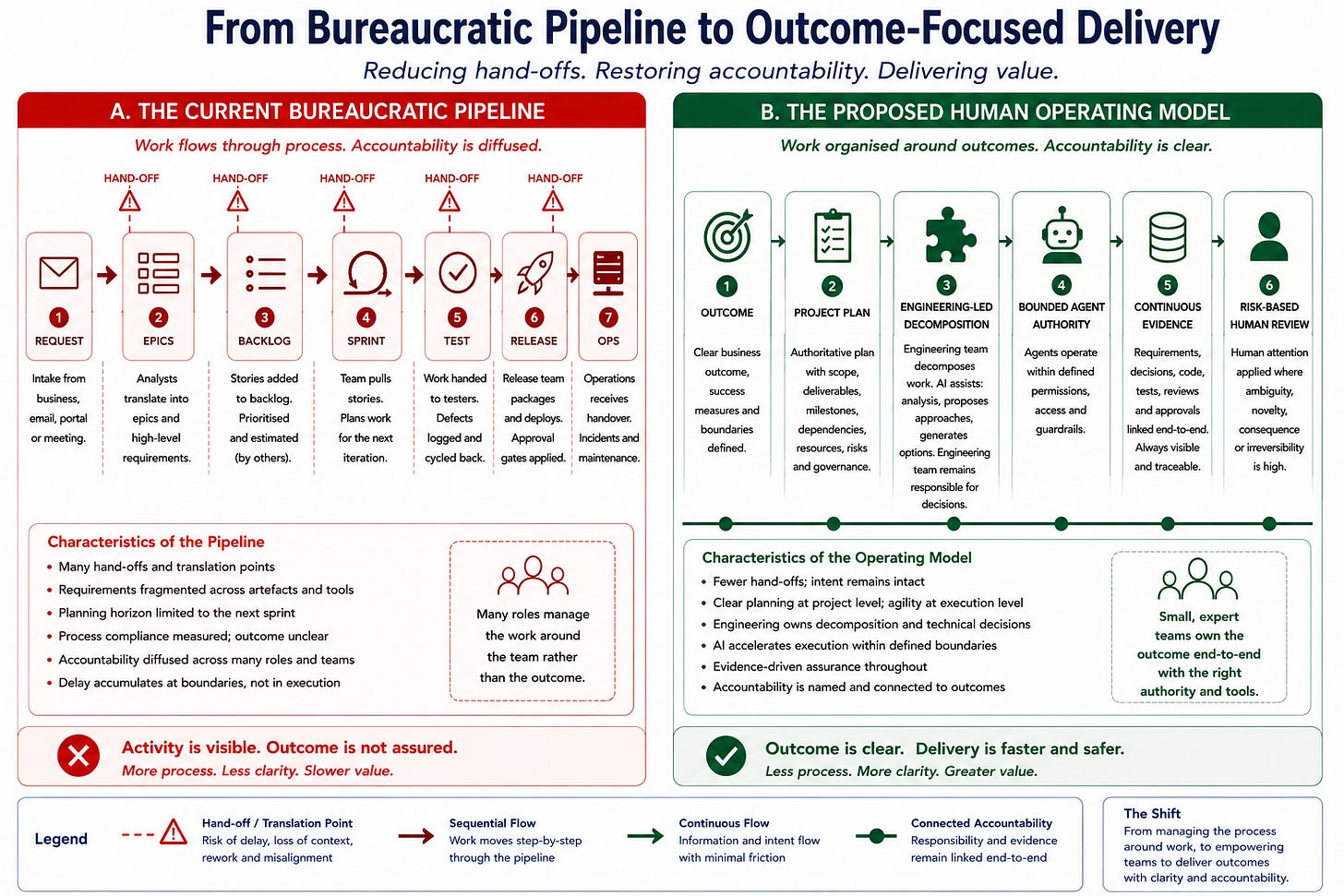 From Bureaucratic Pipeline to Outcome-Focused Delivery

Reducing hand-offs. Restoring accountability. Delivering value.

A. THE CURRENT BUREAUCRATIC PIPELINE

Work flows through process. Accountability is diffused.

HAND-OFF HAND-OFF HAND-OFF HAND-OFF HAND-OFF

1 REQUEST
Intake from business, email, portal or meeting.

2 EPICS
Analysts translate into epics and high-level requirements.

3 BACKLOG
Stories added to backlog. Prioritised and estimated (by others).

4 SPRINT
Team pulls stories. Plans work for the next iteration.

5 TEST
Work handed to testers. Defects logged and cycled back.

6 RELEASE
Release team packages and deploys. Approval gates applied.

7 OPS
Operations receives handover. Incidents and maintenance.

Characteristics of the Pipeline
• Many hand-offs and translation points
• Requirements fragmented across artefacts and tools
• Planning horizon limited to the next sprint
• Process compliance measured; outcome unclear
• Accountability diffused across many roles and teams
• Delay accumulates at boundaries, not in execution

Many roles manage the work around the team rather than the outcome.

Activity is visible. Outcome is not assured.
More process. Less clarity. Slower value.

B. THE PROPOSED HUMAN OPERATING MODEL

Work organised around outcomes. Accountability is clear.

1 OUTCOME
Clear business outcome, success measures and boundaries defined.

2 PROJECT PLAN
Authoritative plan with scope, deliverables, milestones, dependencies, resources, risks and governance.

3 ENGINEERING-LED DECOMPOSITION
Engineering team decomposes work. AI assists: analysis, proposes approaches, generates options. Engineering team remains responsible for decisions.

4 BOUNDED AGENT AUTHORITY
Agents operate within defined permissions, access and guardrails.

5 CONTINUOUS EVIDENCE
Requirements, decisions, code, tests, reviews and approvals linked end-to-end. Always visible and traceable.

6 RISK-BASED HUMAN REVIEW
Human attention applied where ambiguity, novelty, consequence or irreversibility is high.

Characteristics of the Operating Model
• Fewer hand-offs; intent remains intact
• Clear planning at project level; agility at execution level
• Engineering owns decomposition and technical decisions
• AI accelerates execution within defined boundaries
• Evidence-driven assurance throughout
• Accountability is named and connected to outcomes

Small, expert teams own the outcome end-to-end with the right authority and tools.

Outcome is clear. Delivery is faster and safer.
Less process. More clarity. Greater value.

Legend
Hand-off / Translation Point
Risk of delay, loss of context, rework and misalignment
Sequential Flow
Work moves step-by-step through the pipeline
Continuous Flow
Information and intent flow with minimal friction
Connected Accountability
Responsibility and evidence remain linked end-to-end

The Shift
From managing the process around work, to empowering teams to deliver outcomes with clarity and accountability.